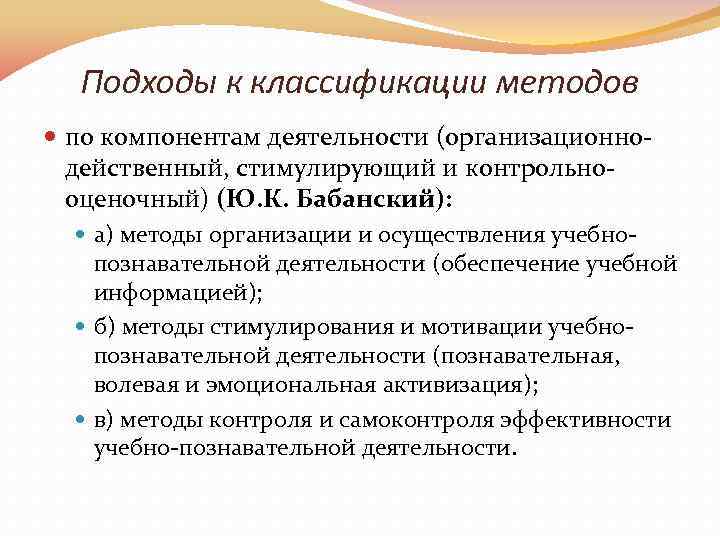 Подходы к классификации методов

по компонентам деятельности (организационно-действенный, стимулирующий и контрольно-оценочный) (Ю.К. Бабанский):

а) методы организации и осуществления учебно-познавательной деятельности (обеспечение учебной информацией);

б) методы стимулирования и мотивации учебно-познавательной деятельности (познавательная, волевая и эмоциональная активизация);

в) методы контроля и самоконтроля эффективности учебно-познавательной деятельности.